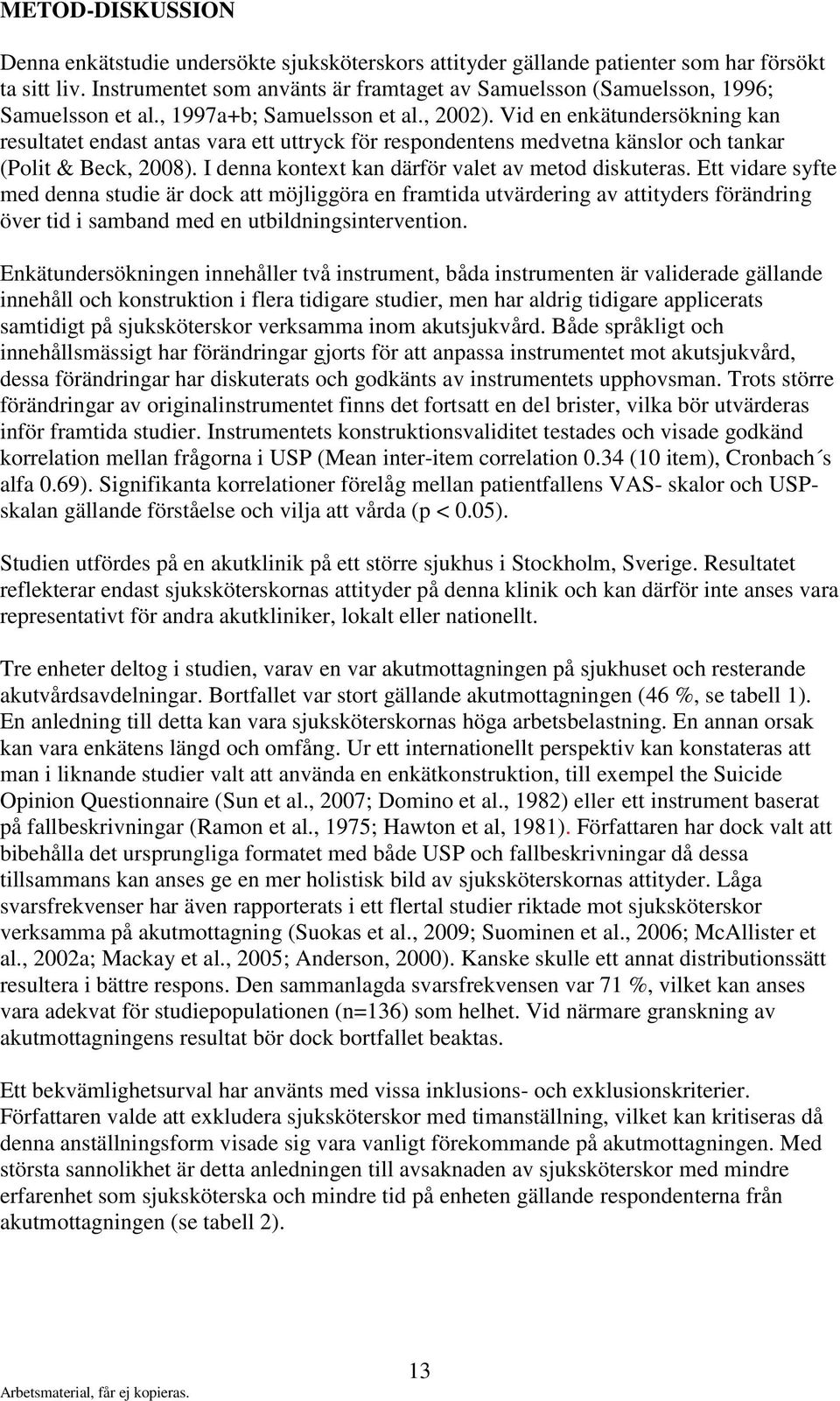 METOD-DISKUSSION

Denna enkätstudie undersökte sjuksköterskors attityder gällande patienter som har försökt ta sitt liv. Instrumentet som använts är framtaget av Samuelsson (Samuelsson, 1996; Samuelsson et al., 1997a+b; Samuelsson et al., 2002). Vid en enkätundersökning kan resultatet endast antas vara ett uttryck för respondentens medvetna känslor och tankar (Polit & Beck, 2008). I denna kontext kan därför valet av metod diskuteras. Ett vidare syfte med denna studie är dock att möjliggöra en framtida utvärdering av attityders förändring över tid i samband med en utbildningsintervention.

Enkätundersökningen innehåller två instrument, båda instrumenten är validerade gällande innehåll och konstruktion i flera tidigare studier, men har aldrig tidigare applicerats samtidigt på sjuksköterskor verksamma inom akutsjukvård. Både språkligt och innehållsmässigt har förändringar gjorts för att anpassa instrumentet mot akutsjukvård, dessa förändringar har diskuterats och godkänts av instrumentets upphovsman. Trots större förändringar av originalinstrumentet finns det fortsatt en del brister, vilka bör utvärderas inför framtida studier. Instrumentets konstruktionsvaliditet testades och visade godkänd korrelation mellan frågorna i USP (Mean inter-item correlation 0.34 (10 item), Cronbach´s alfa 0.69). Signifikanta korrelationer förelåg mellan patientfallens VAS- skalor och USP-skalan gällande förståelse och vilja att vårda (p < 0.05).

Studien utfördes på en akutklinik på ett större sjukhus i Stockholm, Sverige. Resultatet reflekterar endast sjuksköterskornas attityder på denna klinik och kan därför inte anses vara representativt för andra akutkliniker, lokalt eller nationellt.

Tre enheter deltog i studien, varav en var akutmottagningen på sjukhuset och resterande akutvårdsavdelningar. Bortfallet var stort gällande akutmottagningen (46 %, se tabell 1). En anledning till detta kan vara sjuksköterskornas höga arbetsbelastning. En annan orsak kan vara enkätens längd och omfång. Ur ett internationellt perspektiv kan konstateras att man i liknande studier valt att använda en enkätkonstruktion, till exempel the Suicide Opinion Questionnaire (Sun et al., 2007; Domino et al., 1982) eller ett instrument baserat på fallbeskrivningar (Ramon et al., 1975; Hawton et al, 1981). Författaren har dock valt att bibehålla det ursprungliga formatet med både USP och fallbeskrivningar då dessa tillsammans kan anses ge en mer holistisk bild av sjuksköterskornas attityder. Låga svarsfrekvenser har även rapporterats i ett flertal studier riktade mot sjuksköterskor verksamma på akutmottagning (Suokas et al., 2009; Suominen et al., 2006; McAllister et al., 2002a; Mackay et al., 2005; Anderson, 2000). Kanske skulle ett annat distributionssätt resultera i bättre respons. Den sammanlagda svarsfrekvensen var 71 %, vilket kan anses vara adekvat för studiepopulationen (n=136) som helhet. Vid närmare granskning av akutmottagningens resultat bör dock bortfallet beaktas.

Ett bekvämlighetsurval har använts med vissa inklusions- och exklusionskriterier. Författaren valde att exkludera sjuksköterskor med timanställning, vilket kan kritiseras då denna anställningsform visade sig vara vanligt förekommande på akutmottagningen. Med största sannolikhet är detta anledningen till avsaknaden av sjuksköterskor med mindre erfarenhet som sjuksköterska och mindre tid på enheten gällande respondenterna från akutmottagningen (se tabell 2).

13

Arbetsmaterial, får ej kopieras.